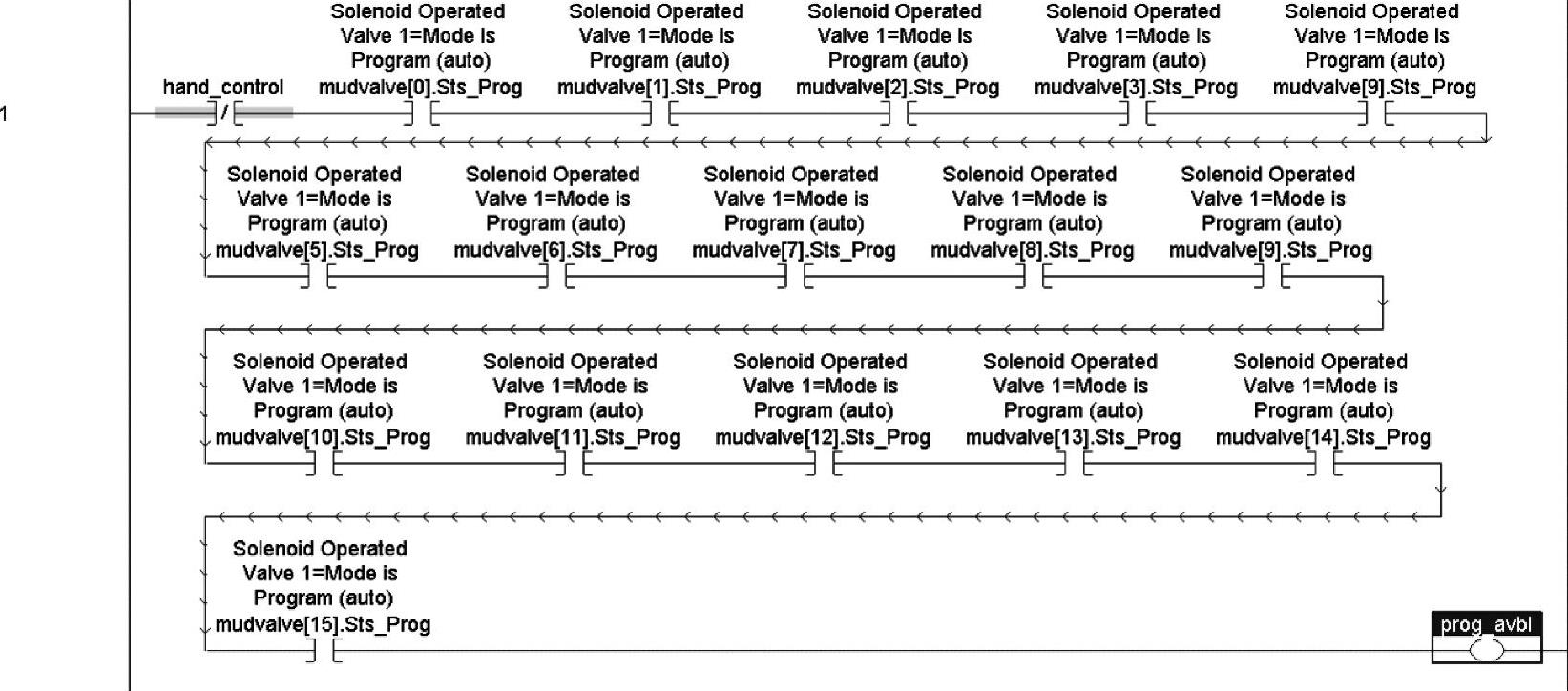 1

hand_control

Solenoid Operated Valve 1=Mode is Program (auto) mudvalve[0].Sts_Prog

Solenoid Operated Valve 1=Mode is Program (auto) mudvalve[1].Sts_Prog

Solenoid Operated Valve 1=Mode is Program (auto) mudvalve[2].Sts_Prog

Solenoid Operated Valve 1=Mode is Program (auto) mudvalve[3].Sts_Prog

Solenoid Operated Valve 1=Mode is Program (auto) mudvalve[9].Sts_Prog

Solenoid Operated Valve 1=Mode is Program (auto) mudvalve[5].Sts_Prog

Solenoid Operated Valve 1=Mode is Program (auto) mudvalve[6].Sts_Prog

Solenoid Operated Valve 1=Mode is Program (auto) mudvalve[7].Sts_Prog

Solenoid Operated Valve 1=Mode is Program (auto) mudvalve[8].Sts_Prog

Solenoid Operated Valve 1=Mode is Program (auto) mudvalve[9].Sts_Prog

Solenoid Operated Valve 1=Mode is Program (auto) mudvalve[10].Sts_Prog

Solenoid Operated Valve 1=Mode is Program (auto) mudvalve[11].Sts_Prog

Solenoid Operated Valve 1=Mode is Program (auto) mudvalve[12].Sts_Prog

Solenoid Operated Valve 1=Mode is Program (auto) mudvalve[13].Sts_Prog

Solenoid Operated Valve 1=Mode is Program (auto) mudvalve[14].Sts_Prog

Solenoid Operated Valve 1=Mode is Program (auto) mudvalve[15].Sts_Prog

prog_avbl